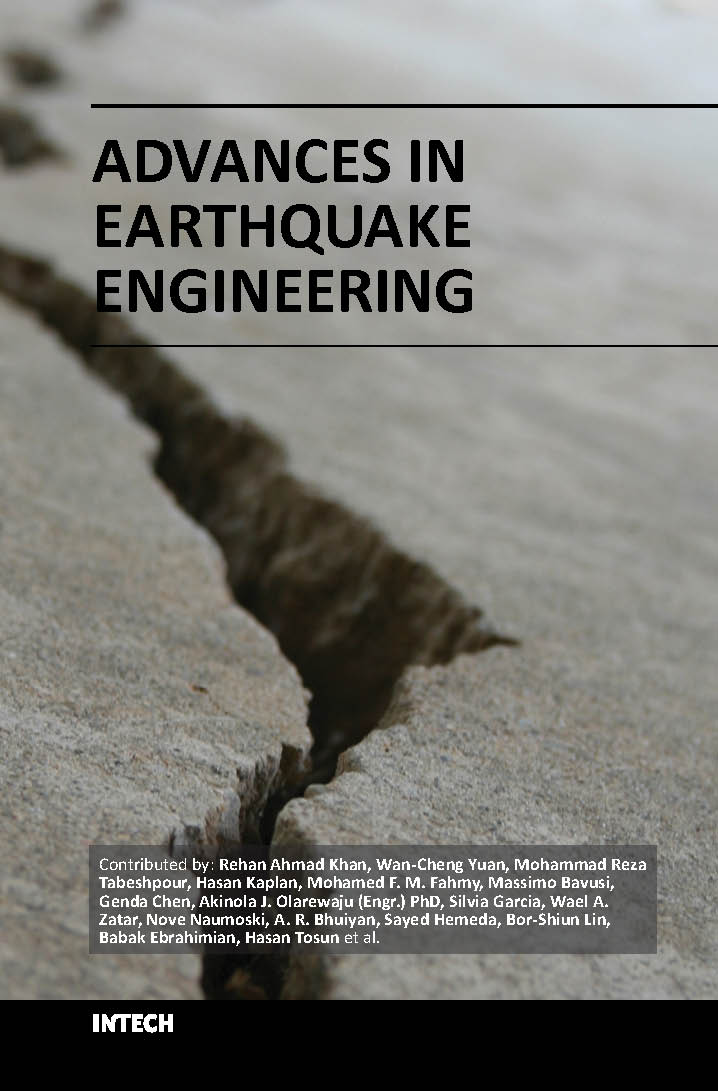 ADVANCES IN EARTHQUAKE ENGINEERING

Contributed by: Rehan Ahmad Khan, Wan-Cheng Yuan, Mohammad Reza Tabeshpour, Hasan Kaplan, Mohamed F. M. Fahmy, Massimo Bavusi, Genda Chen, Akinola J. Olarewaju (Engr.) PhD, Silvia Garcia, Wael A. Zatar, Nove Naumoski, A. R. Bhuiyan, Sayed Hemeda, Bor-Shiun Lin, Babak Ebrahimian, Hasan Tosun et al.

INTECH